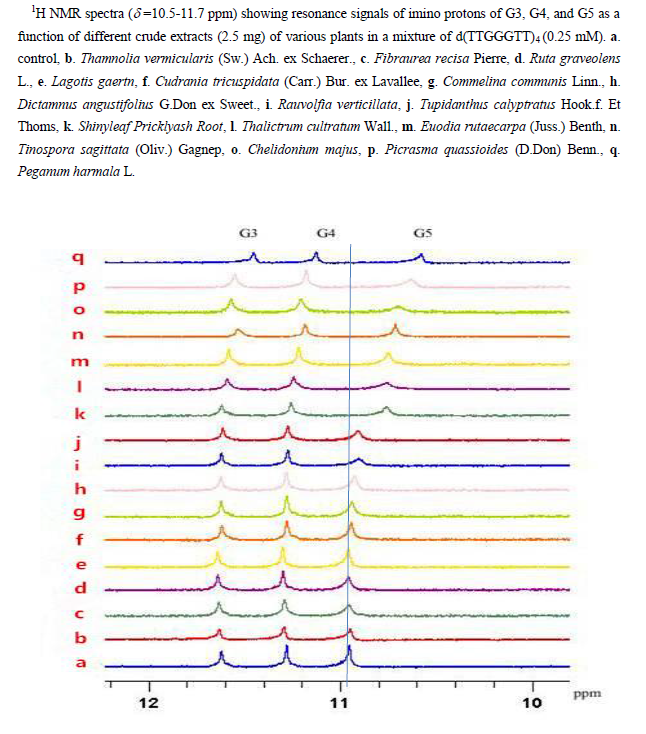 $^1$H NMR spectra ($\delta$=10.5-11.7 ppm) showing resonance signals of imino protons of G3, G4, and G5 as a function of different crude extracts (2.5 mg) of various plants in a mixture of d(TTGGGTT)$_4$ (0.25 mM). a. control, b. Thamnolia vermicularis (Sw.) Ach. ex Schaerer., c. Fibraurea recisa Pierre, d. Ruta graveolens L., e. Lagotis gaertn, f. Cudrania tricuspidata (Carr.) Bur. ex Lavallee, g. Commelina communis Linn., h. Dictamnus angustifolius G.Don ex Sweet., i. Rauvolfia verticillata, j. Tupidanthus calyptratus Hook.f. Et Thoms, k. Shinyleaf Pricklyash Root, l. Thalictrum cultratum Wall., m. Euodia rutaecarpa (Juss.) Benth, n. Tinospora sagittata (Oliv.) Gagnep, o. Chelidonium majus, p. Picrasma quassioides (D.Don) Benn., q. Peganum harmala L.

G3 G4 G5

q
p
o
n
m
l
k
j
i
h
g
f
e
d
c
b
a

12 11 10 ppm